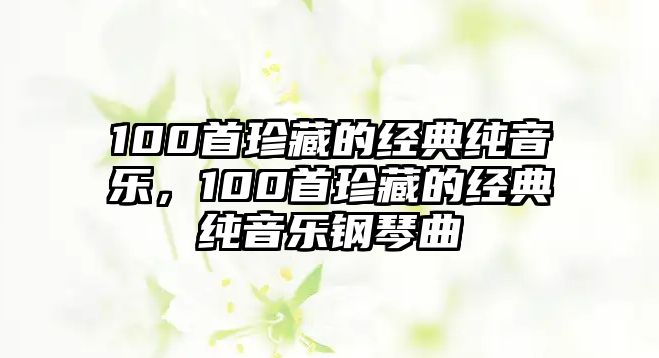 100首珍藏的经典纯音乐，100首珍藏的经典纯音乐钢琴曲